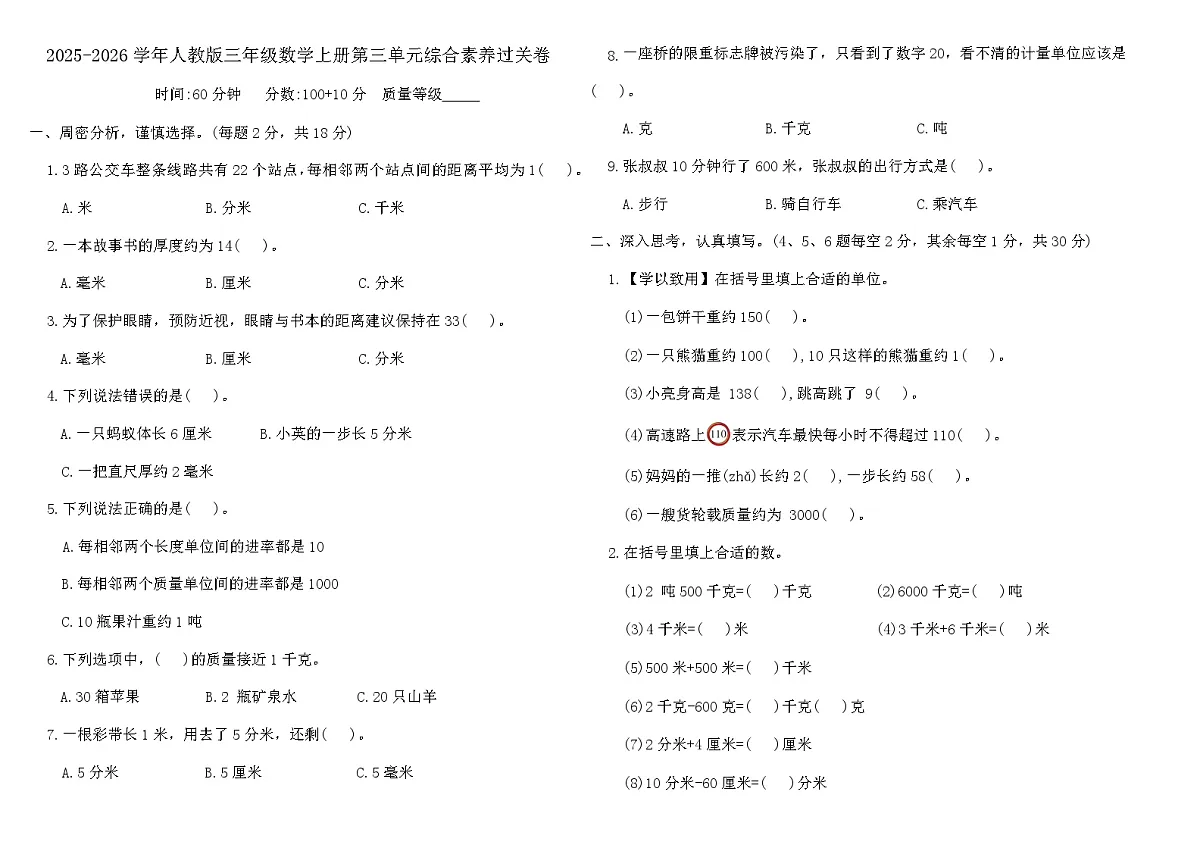 2025-2026 学年人教版三年级数学上册第三单元综合素养过关卷

时间:60 分钟　　分数:100+10 分　　质量等级_____

一、周密分析，谨慎选择。(每题 2 分，共 18 分)

1. 3 路公交车整条线路共有 22 个站点，每相邻两个站点间的距离平均为 1(　)。

A. 米　　B. 分米　　C. 千米

2. 一本故事书的厚度约为 14(　)。

A. 毫米　　B. 厘米　　C. 分米

3. 为了保护眼睛，预防近视，眼睛与书本的距离建议保持在 33(　)。

A. 毫米　　B. 厘米　　C. 分米

4. 下列说法错误的是(　)。

A. 一只蚂蚁体长 6 厘米　　B. 小英的一步长 5 分米

C. 一把直尺厚约 2 毫米

5. 下列说法正确的是(　)。

A. 每相邻两个长度单位间的进率都是 10

B. 每相邻两个质量单位间的进率都是 1000

C. 10 瓶果汁重约 1 吨

6. 下列选项中，(　)的质量接近 1 千克。

A. 30 箱苹果　　B. 2 瓶矿泉水　　C. 20 只山羊

7. 一根彩带长 1 米，用去了 5 分米，还剩(　)。

A. 5 分米　　B. 5 厘米　　C. 5 毫米

8. 一座桥的限重标志牌被污染了，只看到了数字 20，看不清的计量单位应该是(　)。

A. 克　　B. 千克　　C. 吨

9. 张叔叔 10 分钟行了 600 米，张叔叔的出行方式是(　)。

A. 步行　　B. 骑自行车　　C. 乘汽车

二、深入思考，认真填写。(4、5、6 题每空 2 分，其余每空 1 分，共 30 分)

1. 【学以致用】在括号里填上合适的单位。

(1) 一包饼干重约 150(　)。

(2) 一只熊猫重约 100(　), 10 只这样的熊猫重约 1(　)。

(3) 小亮身高是 138(　), 跳高跳了 9(　)。

(4) 高速路上 110 表示汽车最快每小时不得超过 110(　)。

(5) 妈妈的一拃(zhǎ)长约 2(　), 一步长约 58(　)。

(6) 一艘货轮载质量约为 3000(　)。

2. 在括号里填上合适的数。

(1) 2 吨 500 千克=(　)千克　　(2) 6000 千克=(　)吨

(3) 4 千米=(　)米　　(4) 3 千米+6 千米=(　)米

(5) 500 米+500 米=(　)千米

(6) 2 千克-600 克=(　)千克(　)克

(7) 2 分米+4 厘米=(　)厘米

(8) 10 分米-60 厘米=(　)分米